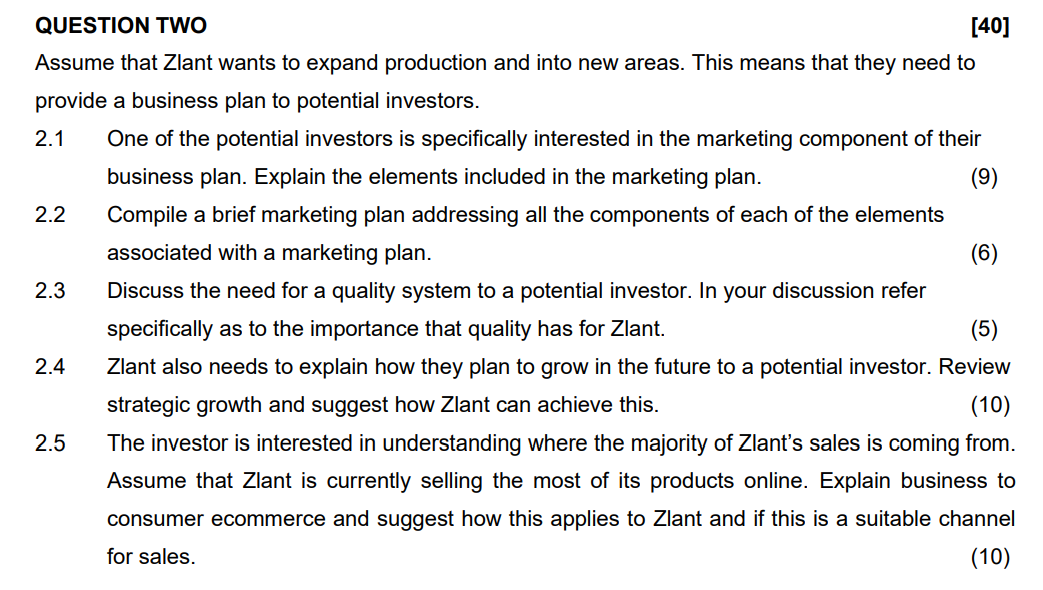 QUESTION TWO [40]

Assume that Zlant wants to expand production and into new areas. This means that they need to provide a business plan to potential investors.

2.1 One of the potential investors is specifically interested in the marketing component of their business plan. Explain the elements included in the marketing plan. (9)

2.2 Compile a brief marketing plan addressing all the components of each of the elements associated with a marketing plan. (6)

2.3 Discuss the need for a quality system to a potential investor. In your discussion refer specifically as to the importance that quality has for Zlant. (5)

2.4 Zlant also needs to explain how they plan to grow in the future to a potential investor. Review strategic growth and suggest how Zlant can achieve this. (10)

2.5 The investor is interested in understanding where the majority of Zlant's sales is coming from. Assume that Zlant is currently selling the most of its products online. Explain business to consumer ecommerce and suggest how this applies to Zlant and if this is a suitable channel for sales. (10)